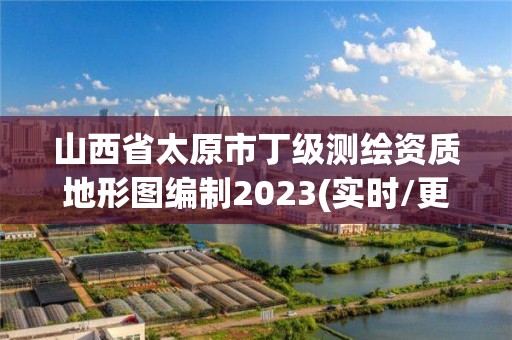 山西省太原市丁级测绘资质地形图编制2023(实时/更